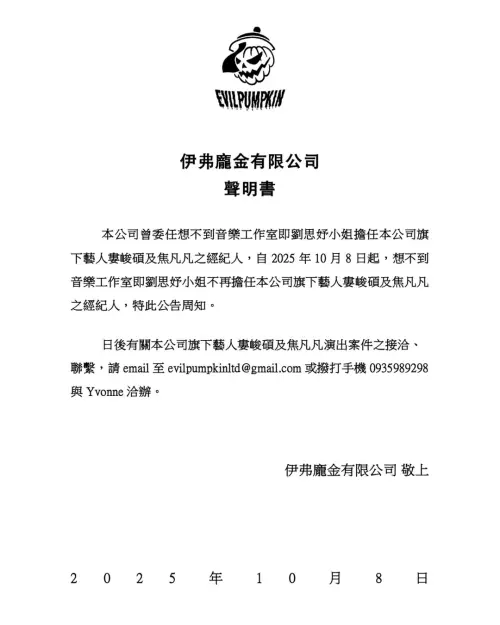 EVILPUMPKIN

伊弗龐金有限公司
聲明書

本公司曾委任想不到音樂工作室即劉思妤小姐擔任本公司旗下藝人婁峻碩及焦凡凡之經紀人，自 2025 年 10 月 8 日起，想不到音樂工作室即劉思妤小姐不再擔任本公司旗下藝人婁峻碩及焦凡凡之經紀人，特此公告周知。

日後有關本公司旗下藝人婁峻碩及焦凡凡演出案件之接洽、聯繫，請 email 至 evilpumpkinltd@gmail.com 或撥打手機 0935989298 與 Yvonne 洽辦。

伊弗龐金有限公司 敬上

2 0 2 5 年 1 0 月 8 日